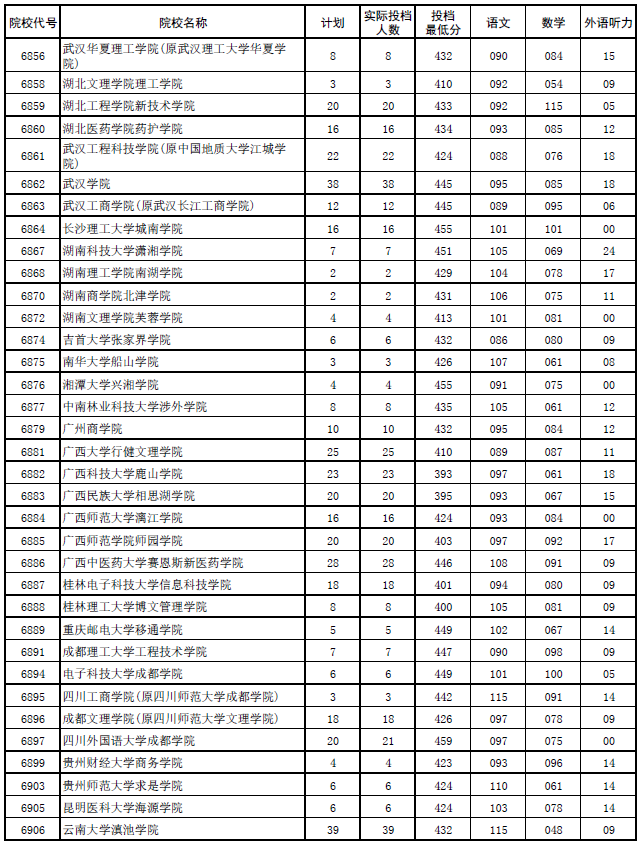 | 院校代号 | 院校名称 | 计划 | 实际投档人数 | 投档最低分 | 语文 | 数学 | 外语听力 |
|---|---|---|---|---|---|---|---|
| 6856 | 武汉华夏理工学院(原武汉理工大学华夏学院) | 8 | 8 | 432 | 090 | 084 | 15 |
| 6858 | 湖北文理学院理工学院 | 3 | 3 | 410 | 092 | 054 | 09 |
| 6859 | 湖北工程学院新技术学院 | 20 | 20 | 433 | 092 | 115 | 05 |
| 6860 | 湖北医药学院药护学院 | 16 | 16 | 434 | 093 | 085 | 12 |
| 6861 | 武汉工程科技学院(原中国地质大学江城学院) | 22 | 22 | 424 | 088 | 076 | 18 |
| 6862 | 武汉学院 | 38 | 38 | 445 | 095 | 085 | 18 |
| 6863 | 武汉工商学院(原武汉长江工商学院) | 12 | 12 | 445 | 089 | 095 | 06 |
| 6864 | 长沙理工大学城南学院 | 16 | 16 | 455 | 101 | 101 | 00 |
| 6867 | 湖南科技大学潇湘学院 | 7 | 7 | 451 | 105 | 069 | 24 |
| 6868 | 湖南理工学院南湖学院 | 2 | 2 | 429 | 104 | 078 | 17 |
| 6870 | 湖南商学院北津学院 | 2 | 2 | 431 | 106 | 075 | 11 |
| 6872 | 湖南文理学院芙蓉学院 | 4 | 4 | 413 | 101 | 081 | 00 |
| 6874 | 吉首大学张家界学院 | 6 | 6 | 432 | 086 | 080 | 09 |
| 6875 | 南华大学船山学院 | 3 | 3 | 426 | 107 | 061 | 08 |
| 6876 | 湘潭大学兴湘学院 | 4 | 4 | 455 | 091 | 075 | 00 |
| 6877 | 中南林业科技大学涉外学院 | 8 | 8 | 435 | 105 | 061 | 12 |
| 6879 | 广州商学院 | 10 | 10 | 432 | 095 | 084 | 12 |
| 6881 | 广西大学行健文理学院 | 25 | 25 | 410 | 089 | 087 | 11 |
| 6882 | 广西科技大学鹿山学院 | 23 | 23 | 393 | 097 | 061 | 18 |
| 6883 | 广西民族大学相思湖学院 | 20 | 20 | 395 | 093 | 067 | 15 |
| 6884 | 广西师范大学漓江学院 | 16 | 16 | 424 | 093 | 084 | 00 |
| 6885 | 广西师范学院师园学院 | 20 | 20 | 403 | 097 | 092 | 17 |
| 6886 | 广西中医药大学赛恩斯新医药学院 | 28 | 28 | 446 | 108 | 091 | 09 |
| 6887 | 桂林电子科技大学信息科技学院 | 18 | 18 | 401 | 094 | 080 | 09 |
| 6888 | 桂林理工大学博文管理学院 | 8 | 8 | 400 | 105 | 081 | 09 |
| 6889 | 重庆邮电大学移通学院 | 5 | 5 | 449 | 102 | 067 | 14 |
| 6891 | 成都理工大学工程技术学院 | 7 | 7 | 447 | 090 | 098 | 09 |
| 6894 | 电子科技大学成都学院 | 6 | 6 | 449 | 101 | 100 | 05 |
| 6895 | 四川工商学院(原四川师范大学成都学院) | 3 | 3 | 442 | 115 | 091 | 14 |
| 6896 | 成都文理学院(原四川师范大学文理学院) | 18 | 18 | 426 | 097 | 078 | 09 |
| 6897 | 四川外国语大学成都学院 | 20 | 21 | 459 | 097 | 075 | 00 |
| 6899 | 贵州财经大学商务学院 | 4 | 4 | 423 | 093 | 096 | 14 |
| 6903 | 贵州师范大学求是学院 | 6 | 6 | 424 | 110 | 061 | 14 |
| 6905 | 昆明医科大学海源学院 | 6 | 6 | 424 | 103 | 078 | 14 |
| 6906 | 云南大学滇池学院 | 39 | 39 | 432 | 115 | 048 | 09 |